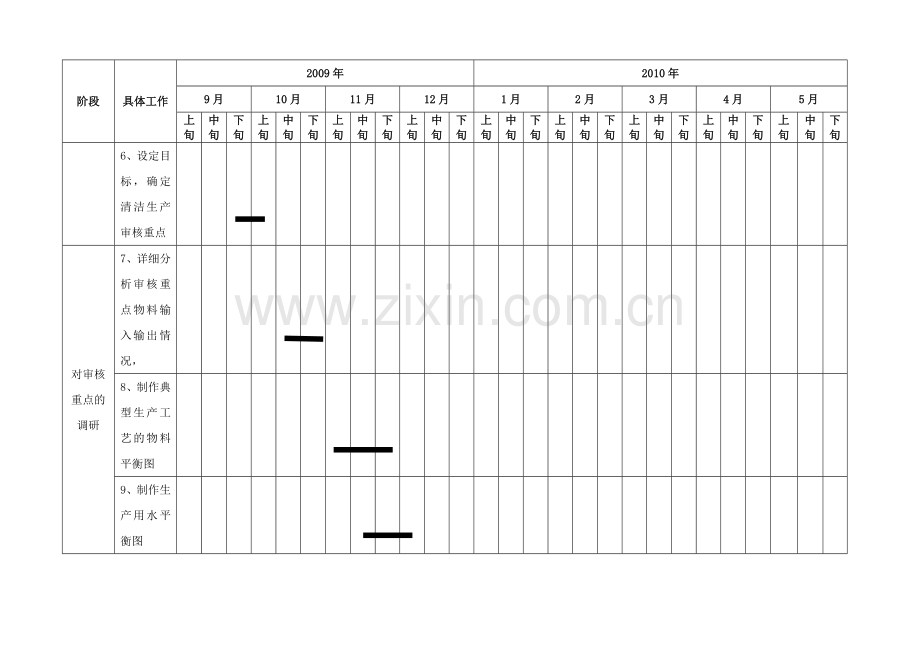 | 阶段 | 具体工作 | 2009年 | | | | | | | | | | | | 2010年 | | | | | | | | | | | | | | |
|---|---|---|---|---|---|---|---|---|---|---|---|---|---|---|---|---|---|---|---|---|---|---|---|---|---|---|---|---|
| | | 9月 | | | 10月 | | | 11月 | | | 12月 | | | 1月 | | | 2月 | | | 3月 | | | 4月 | | | 5月 | | |
| | | 上旬 | 中旬 | 下旬 | 上旬 | 中旬 | 下旬 | 上旬 | 中旬 | 下旬 | 上旬 | 中旬 | 下旬 | 上旬 | 中旬 | 下旬 | 上旬 | 中旬 | 下旬 | 上旬 | 中旬 | 下旬 | 上旬 | 中旬 | 下旬 | 上旬 | 中旬 | 下旬 |
| | 6、设定目标，确定清洁生产审核重点 | | | | | | | | | | | | | | | | | | | | | | | | | | | |
| 对审核重点的调研 | 7、详细分析审核重点物料输入输出情况， | | | | | | | | | | | | | | | | | | | | | | | | | | | |
| | 8、制作典型生产工艺的物料平衡图 | | | | | | | | | | | | | | | | | | | | | | | | | | | |
| | 9、制作生产用水平衡图 | | | | | | | | | | | | | | | | | | | | | | | | | | | |

www.zixin.com.cn